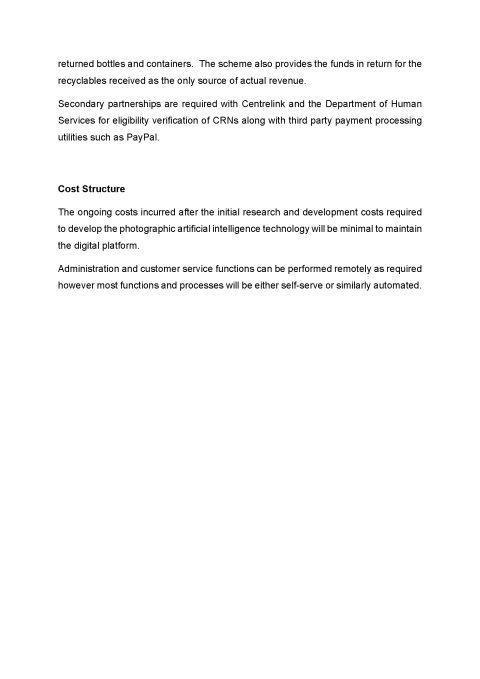 returned bottles and containers. The scheme also provides the funds in return for the recyclables received as the only source of actual revenue.

Secondary partnerships are required with Centrelink and the Department of Human Services for eligibility verification of CRNs along with third party payment processing utilities such as PayPal.

Cost Structure

The ongoing costs incurred after the initial research and development costs required to develop the photographic artificial intelligence technology will be minimal to maintain the digital platform.

Administration and customer service functions can be performed remotely as required however most functions and processes will be either self-serve or similarly automated.